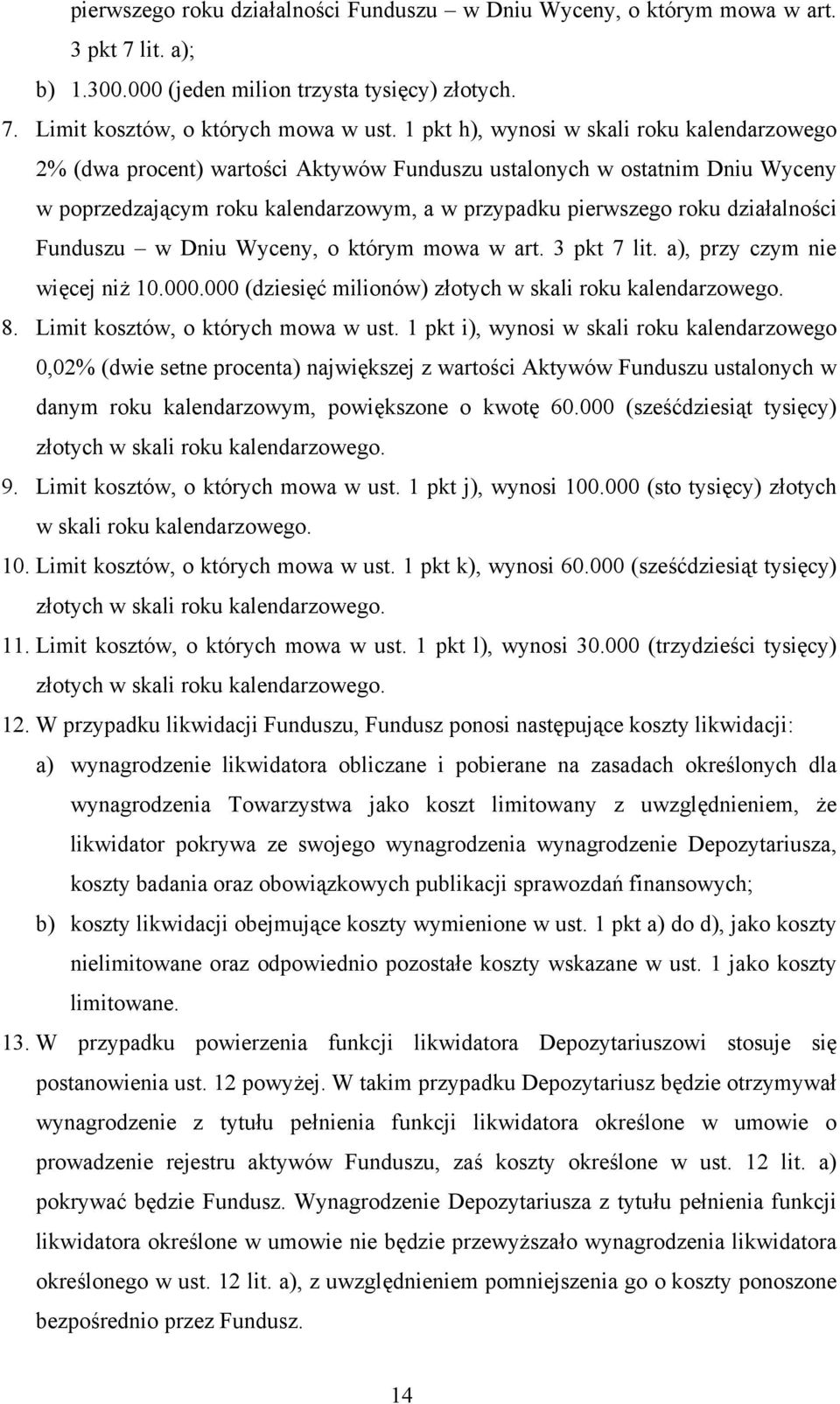 pierwszego roku działalności Funduszu – w Dniu Wyceny, o którym mowa w art. 3 pkt 7 lit. a);

b) 1.300.000 (jeden milion trzysta tysięcy) złotych.

7. Limit kosztów, o których mowa w ust. 1 pkt h), wynosi w skali roku kalendarzowego 2% (dwa procent) wartości Aktywów Funduszu ustalonych w ostatnim Dniu Wyceny w poprzedzającym roku kalendarzowym, a w przypadku pierwszego roku działalności Funduszu – w Dniu Wyceny, o którym mowa w art. 3 pkt 7 lit. a), przy czym nie więcej niż 10.000.000 (dziesięć milionów) złotych w skali roku kalendarzowego.

8. Limit kosztów, o których mowa w ust. 1 pkt i), wynosi w skali roku kalendarzowego 0,02% (dwie setne procenta) największej z wartości Aktywów Funduszu ustalonych w danym roku kalendarzowym, powiększone o kwotę 60.000 (sześćdziesiąt tysięcy) złotych w skali roku kalendarzowego.

9. Limit kosztów, o których mowa w ust. 1 pkt j), wynosi 100.000 (sto tysięcy) złotych w skali roku kalendarzowego.

10. Limit kosztów, o których mowa w ust. 1 pkt k), wynosi 60.000 (sześćdziesiąt tysięcy) złotych w skali roku kalendarzowego.

11. Limit kosztów, o których mowa w ust. 1 pkt l), wynosi 30.000 (trzydzieści tysięcy) złotych w skali roku kalendarzowego.

12. W przypadku likwidacji Funduszu, Fundusz ponosi następujące koszty likwidacji:

a) wynagrodzenie likwidatora obliczane i pobierane na zasadach określonych dla wynagrodzenia Towarzystwa jako koszt limitowany z uwzględnieniem, że likwidator pokrywa ze swojego wynagrodzenia wynagrodzenie Depozytariusza, koszty badania oraz obowiązkowych publikacji sprawozdań finansowych;

b) koszty likwidacji obejmujące koszty wymienione w ust. 1 pkt a) do d), jako koszty nielimitowane oraz odpowiednio pozostałe koszty wskazane w ust. 1 jako koszty limitowane.

13. W przypadku powierzenia funkcji likwidatora Depozytariuszowi stosuje się postanowienia ust. 12 powyżej. W takim przypadku Depozytariusz będzie otrzymywał wynagrodzenie z tytułu pełnienia funkcji likwidatora określone w umowie o prowadzenie rejestru aktywów Funduszu, zaś koszty określone w ust. 12 lit. a) pokrywać będzie Fundusz. Wynagrodzenie Depozytariusza z tytułu pełnienia funkcji likwidatora określone w umowie nie będzie przewyższało wynagrodzenia likwidatora określonego w ust. 12 lit. a), z uwzględnieniem pomniejszenia go o koszty ponoszone bezpośrednio przez Fundusz.

14